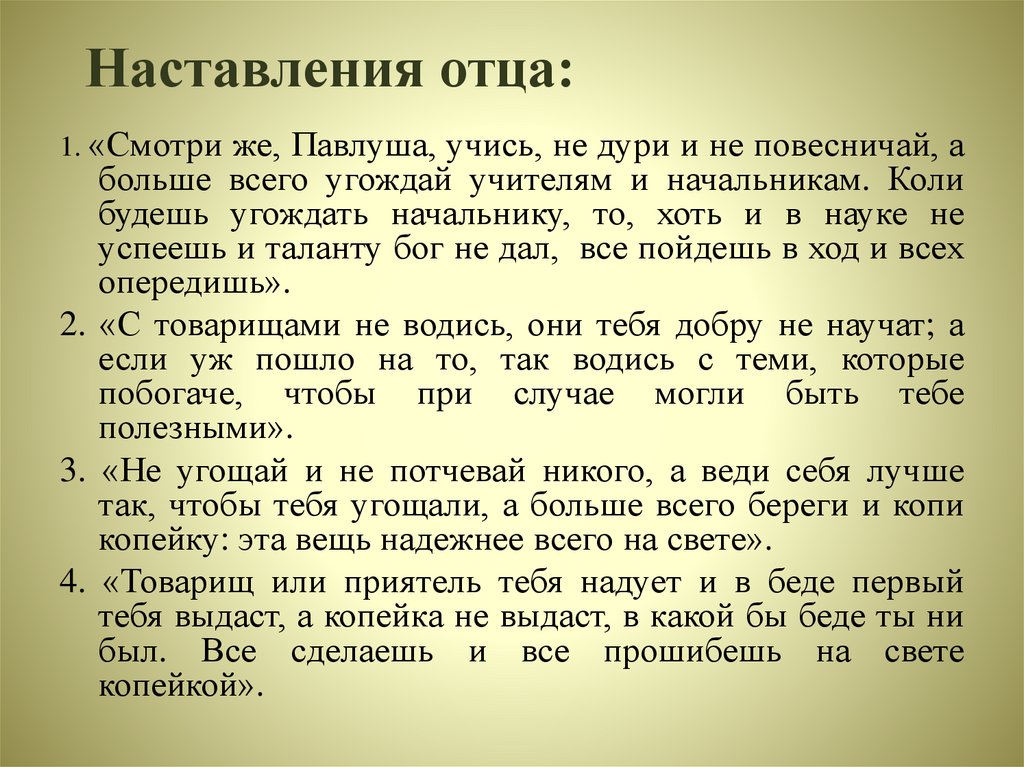 Наставления отца:

1. «Смотри же, Павлуша, учись, не дури и не повесничай, а больше всего угождай учителям и начальникам. Коли будешь угождать начальнику, то, хоть и в науке не успеешь и таланту бог не дал, все пойдешь в ход и всех опередишь».

2. «С товарищами не водись, они тебя добру не научат; а если уж пошло на то, так водись с теми, которые побогаче, чтобы при случае могли быть тебе полезными».

3. «Не угощай и не потчевай никого, а веди себя лучше так, чтобы тебя угощали, а больше всего береги и копи копейку: эта вещь надежнее всего на свете».

4. «Товарищ или приятель тебя надует и в беде первый тебя выдаст, а копейка не выдаст, в какой бы беде ты ни был. Все сделаешь и все прошибешь на свете копейкой».